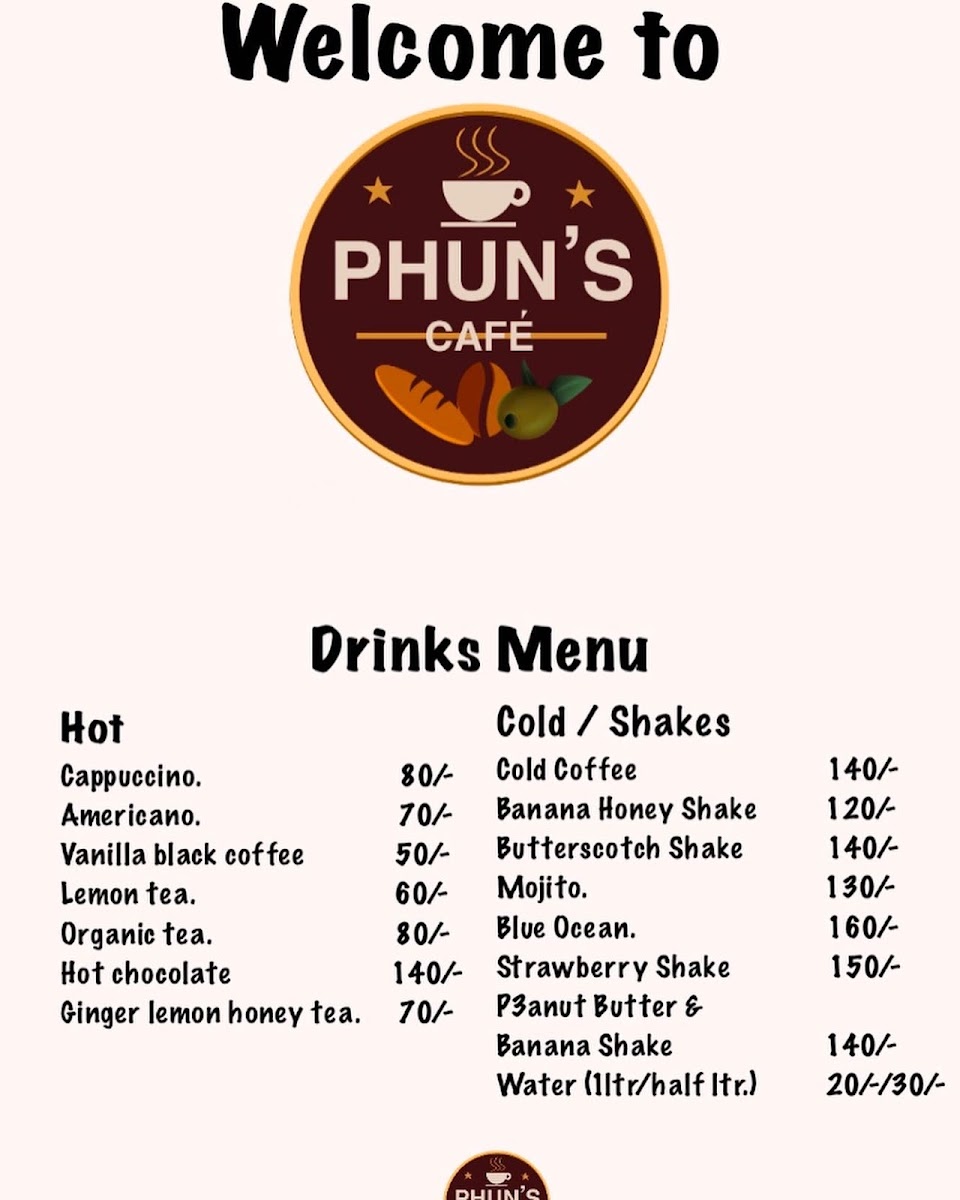 Welcome to

PHUN'S
CAFÉ

Drinks Menu

Hot
Cappuccino. 80/-
Americano. 70/-
Vanilla black coffee 50/-
Lemon tea. 60/-
Organic tea. 80/-
Hot chocolate 140/-
Ginger lemon honey tea. 70/-

Cold / Shakes
Cold Coffee 140/-
Banana Honey Shake 120/-
Butterscotch Shake 140/-
Mojito. 130/-
Blue Ocean. 160/-
Strawberry Shake 150/-
P3anut Butter &
Banana Shake 140/-
Water (1ltr/half ltr.) 20/-/30/-

PHUN'S